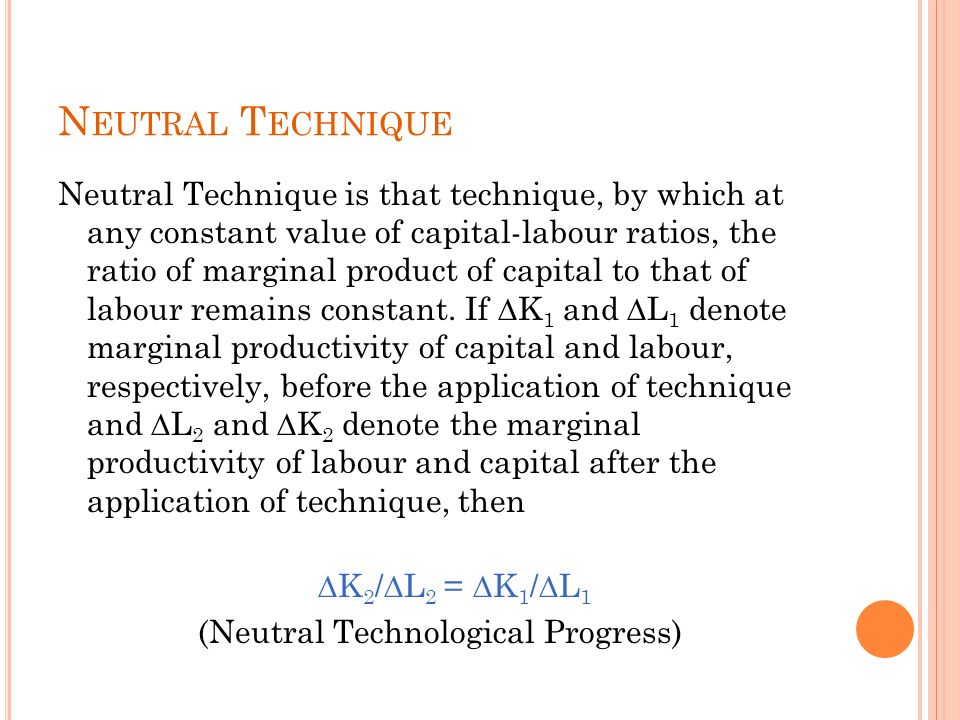 NEUTRAL TECHNIQUE

Neutral Technique is that technique, by which at any constant value of capital-labour ratios, the ratio of marginal product of capital to that of labour remains constant. If $\Delta K_1$ and $\Delta L_1$ denote marginal productivity of capital and labour, respectively, before the application of technique and $\Delta L_2$ and $\Delta K_2$ denote the marginal productivity of labour and capital after the application of technique, then

$\Delta K_2/\Delta L_2 = \Delta K_1/\Delta L_1$
(Neutral Technological Progress)